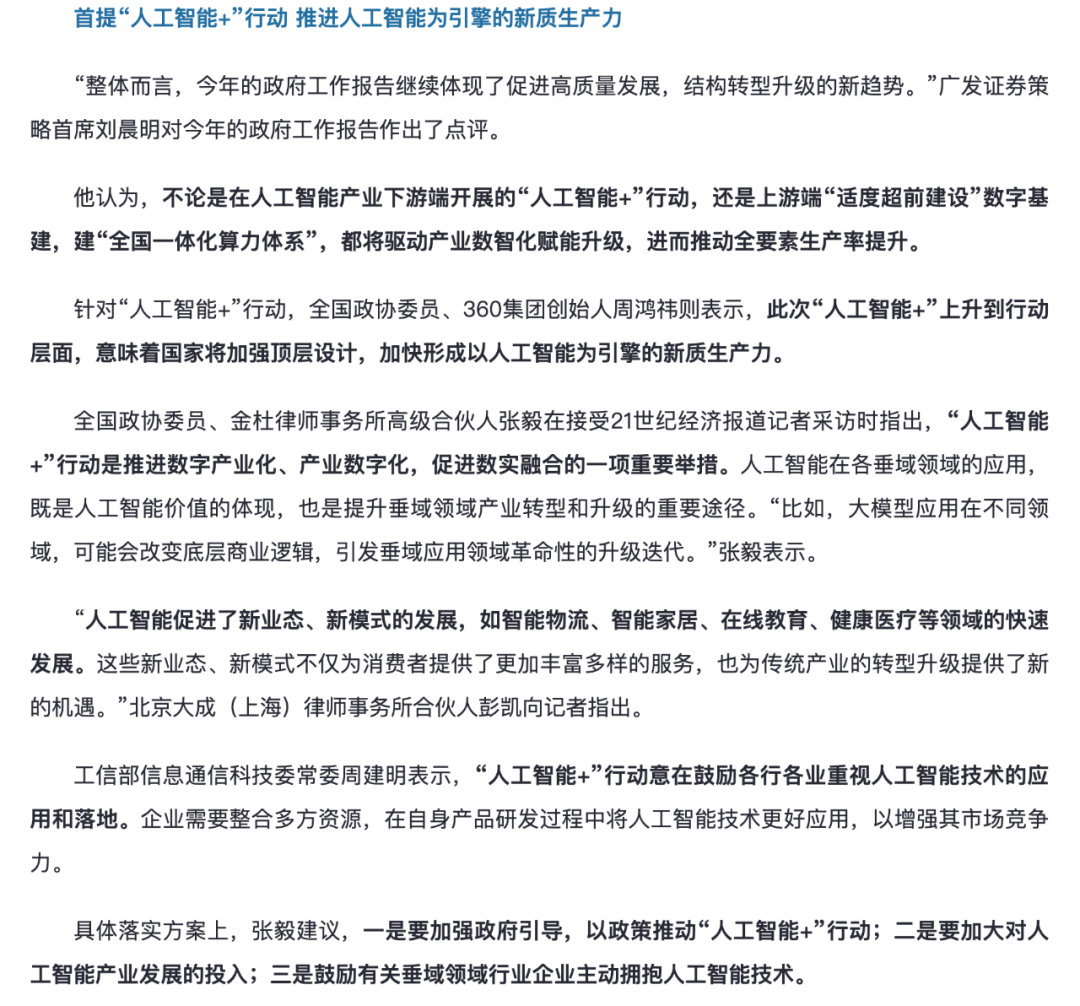 首提“人工智能+”行动 推进人工智能为引擎的新质生产力

“整体而言，今年的政府工作报告继续体现了促进高质量发展，结构转型升级的新趋势。”广发证券策略首席刘晨明对今年的政府工作报告作出了点评。

他认为，不论是在人工智能产业下游端开展的“人工智能+”行动，还是上游端“适度超前建设”数字基建，建“全国一体化算力体系”，都将驱动产业数智化赋能升级，进而推动全要素生产率提升。

针对“人工智能+”行动，全国政协委员、360集团创始人周鸿祎则表示，此次“人工智能+”上升到行动层面，意味着国家将加强顶层设计，加快形成以人工智能为引擎的新质生产力。

全国政协委员、金杜律师事务所高级合伙人张毅在接受21世纪经济报道记者采访时指出，“人工智能+”行动是推进数字产业化、产业数字化，促进数实融合的一项重要举措。人工智能在各垂域领域的应用，既是人工智能价值的体现，也是提升垂域领域产业转型和升级的重要途径。“比如，大模型应用在不同领域，可能会改变底层商业逻辑，引发垂域应用领域革命性的升级迭代。”张毅表示。

“人工智能促进了新业态、新模式的发展，如智能物流、智能家居、在线教育、健康医疗等领域的快速发展。这些新业态、新模式不仅为消费者提供了更加丰富多样的服务，也为传统产业的转型升级提供了新的机遇。”北京大成（上海）律师事务所合伙人彭凯向记者指出。

工信部信息通信科技委常委周建明表示，“人工智能+”行动意在鼓励各行各业重视人工智能技术的应用和落地。企业需要整合多方资源，在自身产品研发过程中将人工智能技术更好应用，以增强其市场竞争力。

具体落实方案上，张毅建议，一是要加强政府引导，以政策推动“人工智能+”行动；二是要加大对人工智能产业发展的投入；三是鼓励有关垂域领域行业企业主动拥抱人工智能技术。